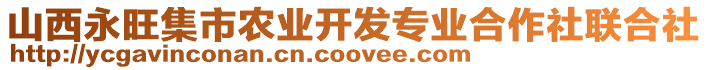 山西永旺集市农业开发专业合作社联合社
http://ycgavinconan.cn.coovee.com